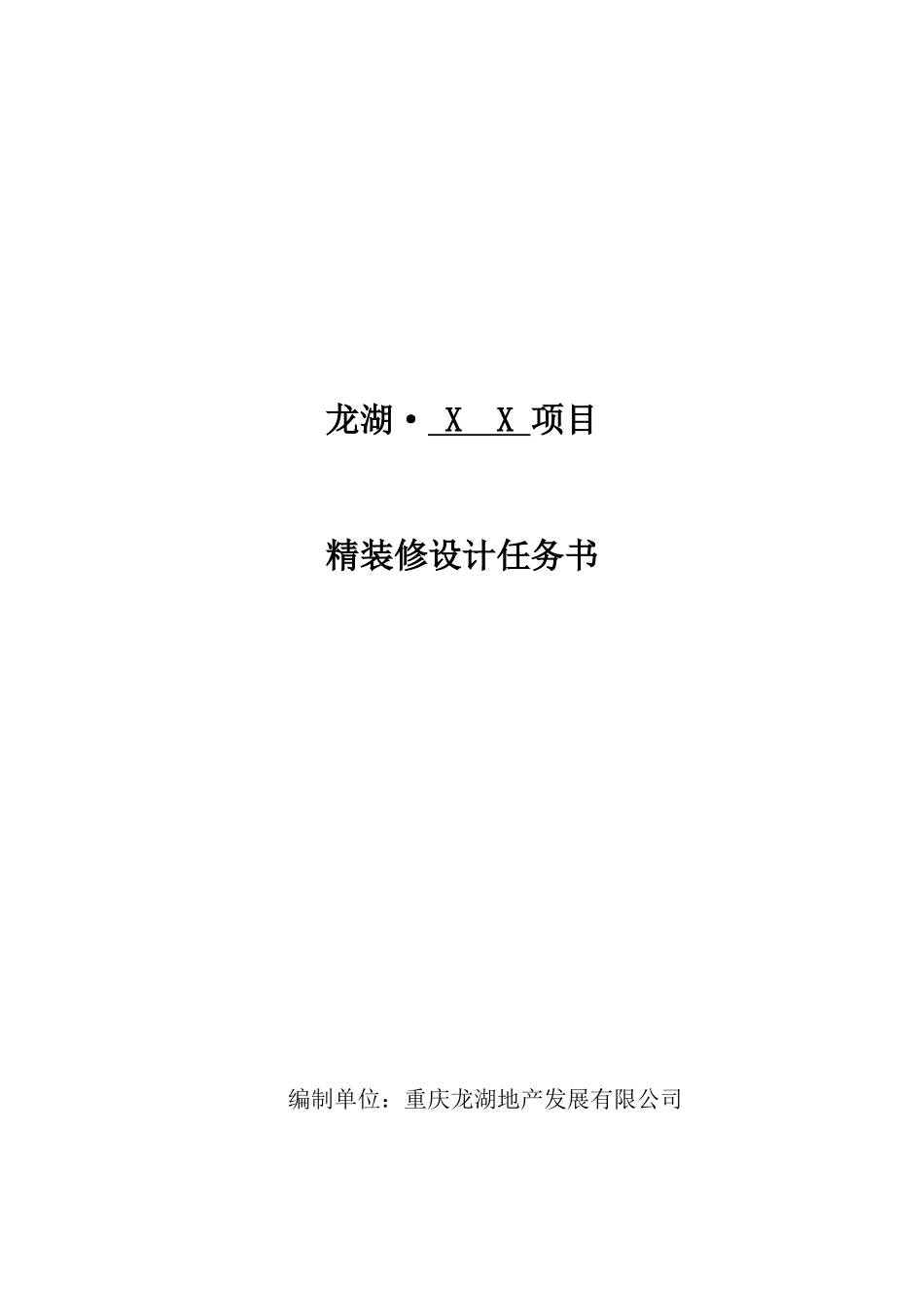 龙湖· X X 项目

精装修设计任务书

编制单位：重庆龙湖地产发展有限公司